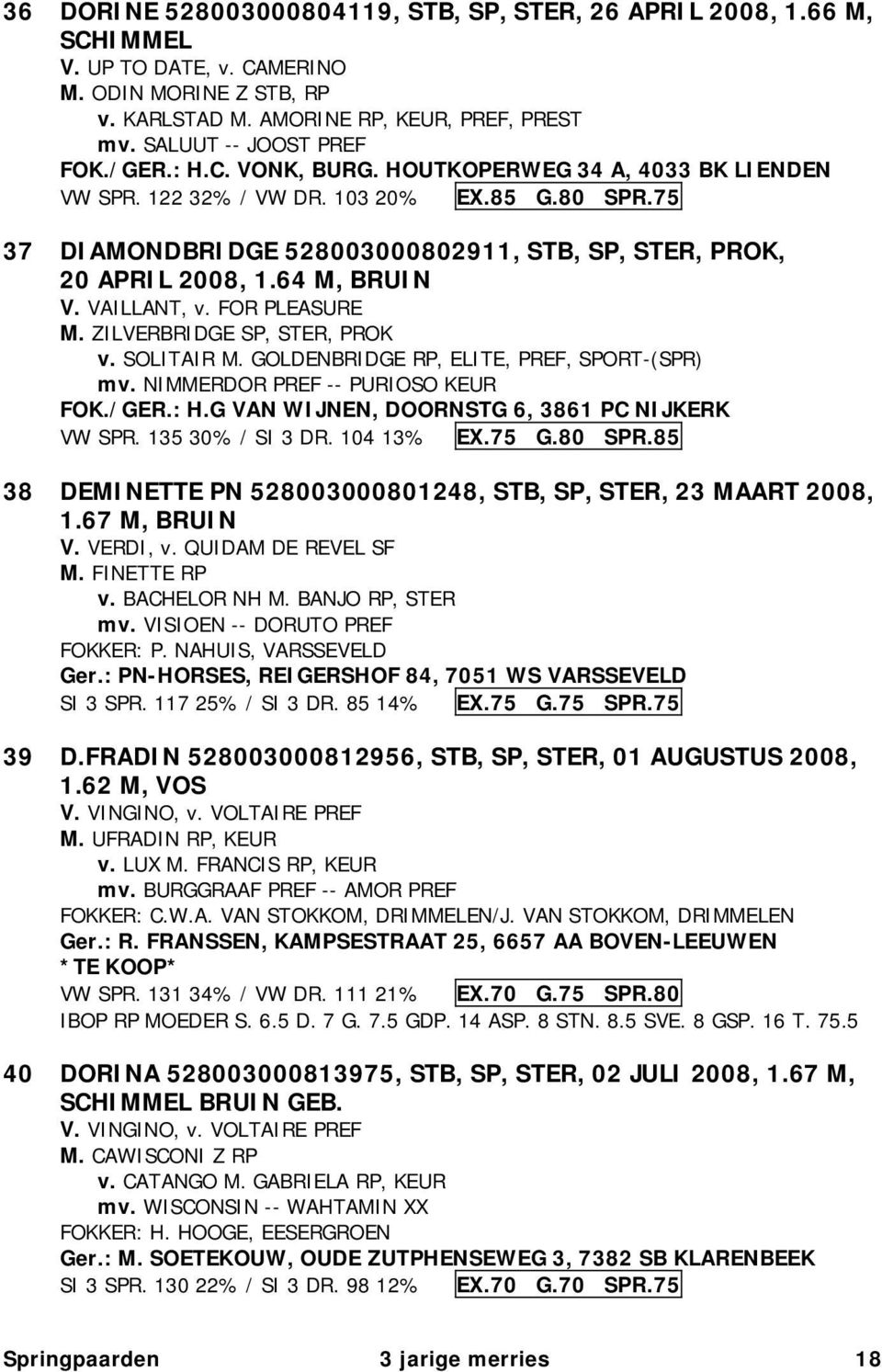 36 DORINE 528003000804119, STB, SP, STER, 26 APRIL 2008, 1.66 M, SCHIMMEL
V. UP TO DATE, v. CAMERINO
M. ODIN MORINE Z STB, RP
v. KARLSTAD M. AMORINE RP, KEUR, PREF, PREST
mv. SALUUT -- JOOST PREF
FOK./GER.: H.C. VONK, BURG. HOUTKOPERWEG 34 A, 4033 BK LIENDEN
VW SPR. 122 32% / VW DR. 103 20% EX.85 G.80 SPR.75

37 DIAMONDBRIDGE 528003000802911, STB, SP, STER, PROK, 20 APRIL 2008, 1.64 M, BRUIN
V. VAILLANT, v. FOR PLEASURE
M. ZILVERBRIDGE SP, STER, PROK
v. SOLITAIR M. GOLDENBRIDGE RP, ELITE, PREF, SPORT-(SPR)
mv. NIMMERDOR PREF -- PURIOSO KEUR
FOK./GER.: H.G VAN WIJNEN, DOORNSTG 6, 3861 PC NIJKERK
VW SPR. 135 30% / SI 3 DR. 104 13% EX.75 G.80 SPR.85

38 DEMINETTE PN 528003000801248, STB, SP, STER, 23 MAART 2008, 1.67 M, BRUIN
V. VERDI, v. QUIDAM DE REVEL SF
M. FINETTE RP
v. BACHELOR NH M. BANJO RP, STER
mv. VISIOEN -- DORUTO PREF
FOKKER: P. NAHUIS, VARSSEVELD
Ger.: PN-HORSES, REIGERSHOF 84, 7051 WS VARSSEVELD
SI 3 SPR. 117 25% / SI 3 DR. 85 14% EX.75 G.75 SPR.75

39 D.FRADIN 528003000812956, STB, SP, STER, 01 AUGUSTUS 2008, 1.62 M, VOS
V. VINGINO, v. VOLTAIRE PREF
M. UFRADIN RP, KEUR
v. LUX M. FRANCIS RP, KEUR
mv. BURGGRAAF PREF -- AMOR PREF
FOKKER: C.W.A. VAN STOKKOM, DRIMMELEN/J. VAN STOKKOM, DRIMMELEN
Ger.: R. FRANSSEN, KAMPSESTRAAT 25, 6657 AA BOVEN-LEEUWEN
*TE KOOP*
VW SPR. 131 34% / VW DR. 111 21% EX.70 G.75 SPR.80
IBOP RP MOEDER S. 6.5 D. 7 G. 7.5 GDP. 14 ASP. 8 STN. 8.5 SVE. 8 GSP. 16 T. 75.5

40 DORINA 528003000813975, STB, SP, STER, 02 JULI 2008, 1.67 M, SCHIMMEL BRUIN GEB.
V. VINGINO, v. VOLTAIRE PREF
M. CAWISCONI Z RP
v. CATANGO M. GABRIELA RP, KEUR
mv. WISCONSIN -- WAHTAMIN XX
FOKKER: H. HOOGE, EESERGROEN
Ger.: M. SOETEKOUW, OUDE ZUTPHENSEWEG 3, 7382 SB KLARENBEEK
SI 3 SPR. 130 22% / SI 3 DR. 98 12% EX.70 G.70 SPR.75

Springpaarden 3 jarige merries 18